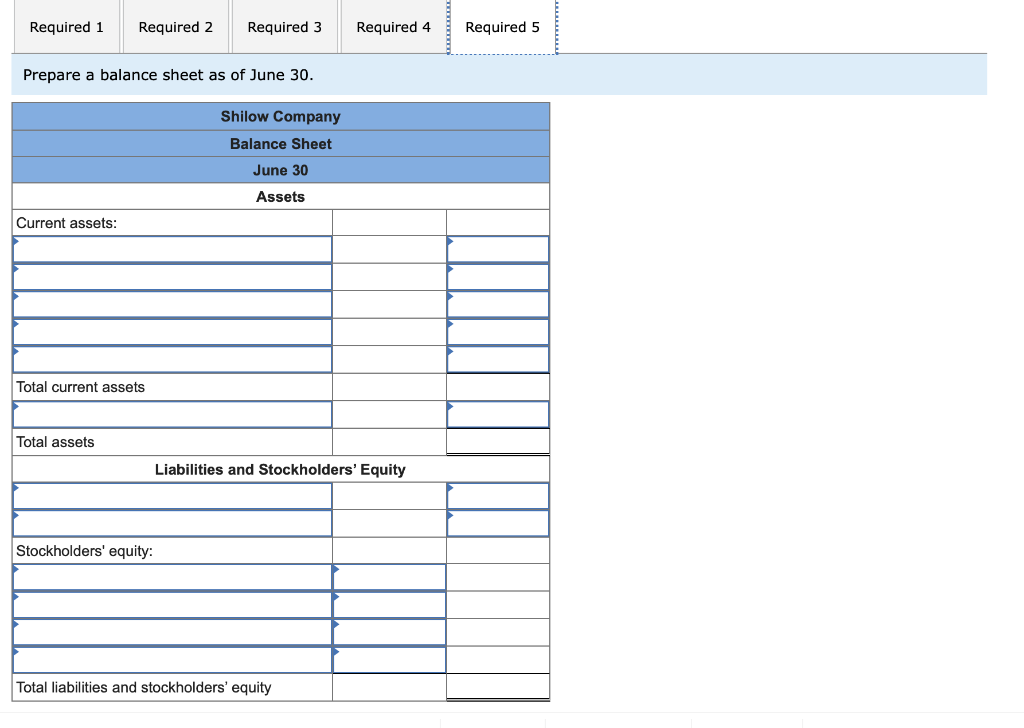 Required 1 Required 2 Required 3 Required 4 Required 5

Prepare a balance sheet as of June 30.

| Shilow Company | | |
|---|---|---|
| Balance Sheet | | |
| June 30 | | |
| Assets | | |
| Current assets: | | |
| | | |
| | | |
| | | |
| | | |
| | | |
| Total current assets | | |
| | | |
| Total assets | | |
| Liabilities and Stockholders' Equity | | |
| | | |
| | | |
| Stockholders' equity: | | |
| | | |
| | | |
| | | |
| | | |
| Total liabilities and stockholders' equity | | |